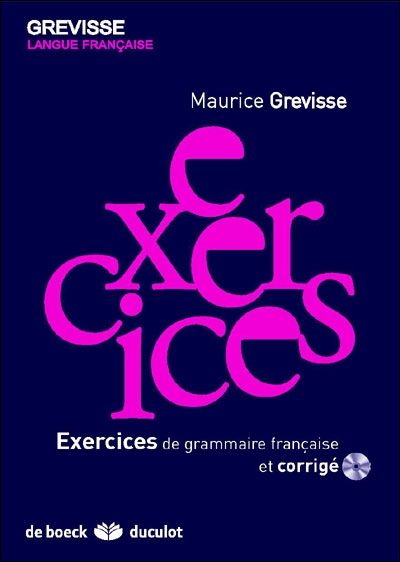 GREVISSE
LANGUE FRANÇAISE

Maurice Grevisse

exercices

Exercices de grammaire française et corrigé

de boeck duculot